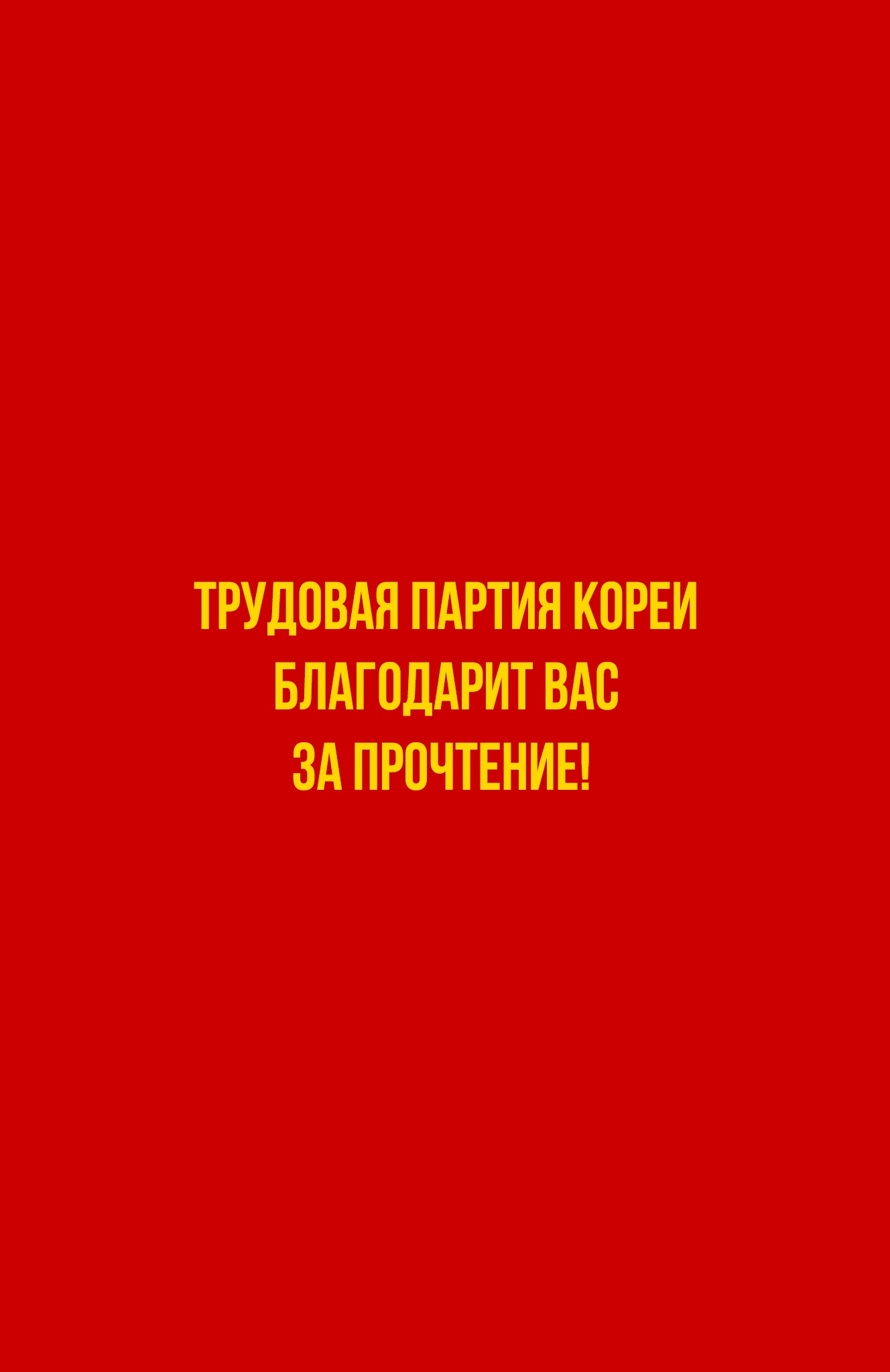 ТРУДОВАЯ ПАРТИЯ КОРЕИ
БЛАГОДАРИТ ВАС
ЗА ПРОЧТЕНИЕ!